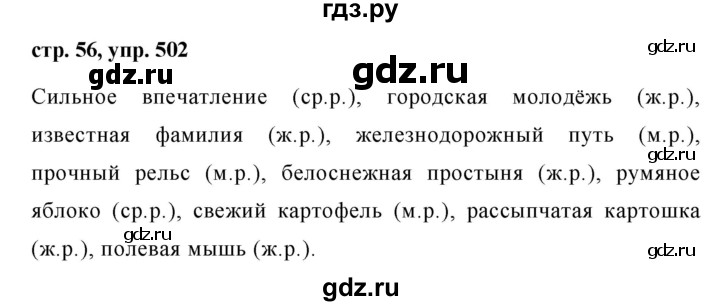 гдз.ру

стр. 56, упр. 502

gdz.ru

gdz.ru

gdz.ru

Сильное впечатление (ср.р.), городская молодёжь (ж.р.), известная фамилия (ж.р.), железнодорожный путь (м.р.), прочный рельс (м.р.), белоснежная простыня (ж.р.), румяное яблоко (ср.р.), свежий картофель (м.р.), рассыпчатая картошка (ж.р.), полевая мышь (ж.р.).

gdz.ru

gdz.ru

gdz.ru

gdz.ru